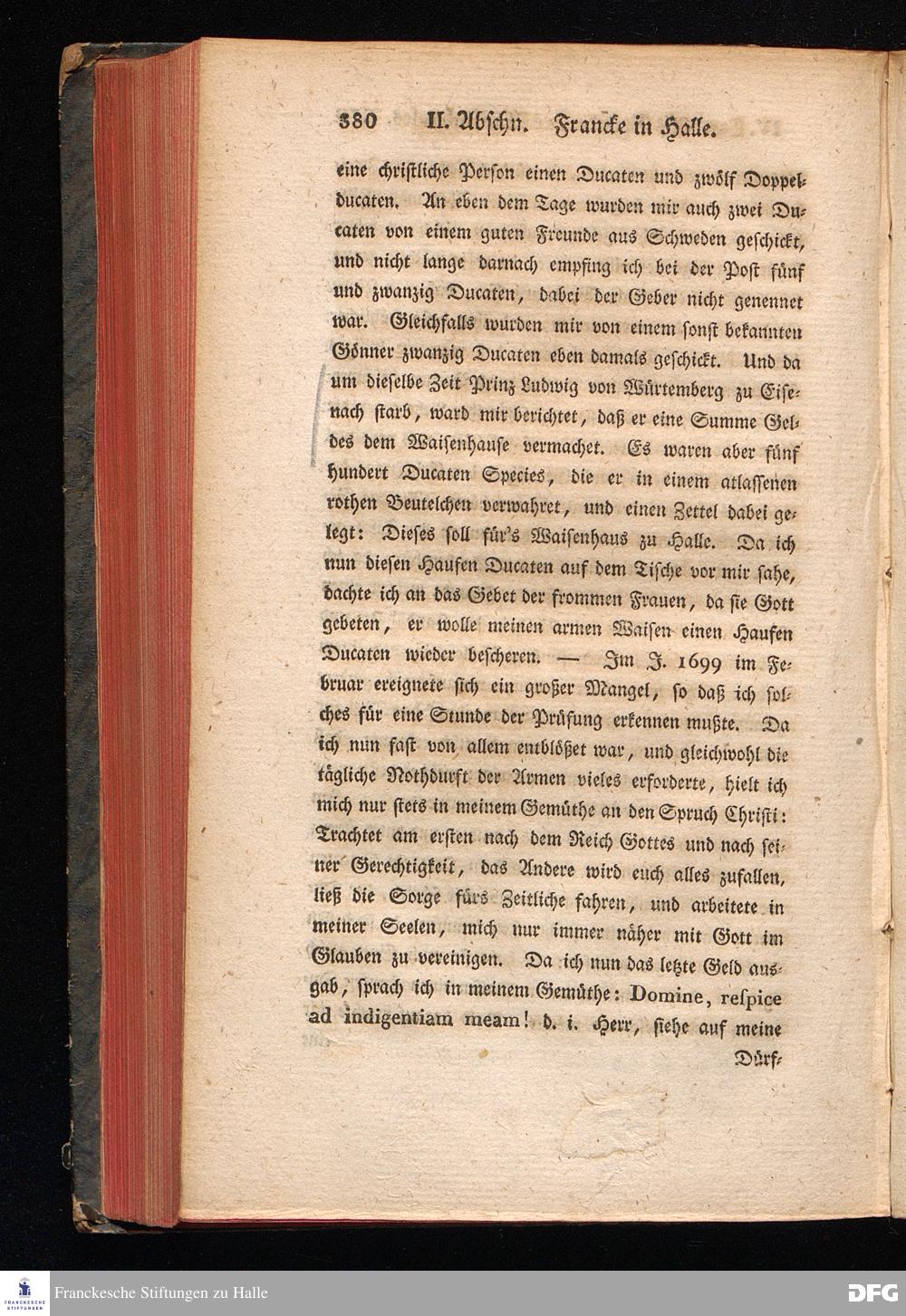 380 II. Abschn. Francke in Halle.

eine christliche Person einen Ducaten und zwölf Doppelducaten. An eben dem Tage wurden mir auch zwei Ducaten von einem guten Freunde aus Schweden geschickt, und nicht lange darnach empfing ich bei der Post fünf und zwanzig Ducaten, dabei der Geber nicht genennet war. Gleichfalls wurden mir von einem sonst bekannten Gönner zwanzig Ducaten eben damals geschickt. Und da um dieselbe Zeit Prinz Ludwig von Würtemberg zu Eisenach starb, ward mir berichtet, daß er eine Summe Geldes dem Waisenhause vermachet. Es waren aber fünf hundert Ducaten Species, die er in einem atlassenen rothen Beutelchen verwahret, und einen Zettel dabei gelegt: Dieses soll für's Waisenhaus zu Halle. Da ich nun diesen Haufen Ducaten auf dem Tische vor mir sahe, dachte ich an das Gebet der frommen Frauen, da sie Gott gebeten, er wolle meinen armen Waisen einen Haufen Ducaten wieder bescheren. — Im J. 1699 im Februar ereignete sich ein großer Mangel, so daß ich solches für eine Stunde der Prüfung erkennen mußte. Da ich nun fast von allem entblößet war, und gleichwohl die tägliche Nothdurft der Armen vieles erforderte, hielt ich mich nur stets in meinem Gemüthe an den Spruch Christi: Trachtet am ersten nach dem Reich Gottes und nach seiner Gerechtigkeit, das Andere wird euch alles zufallen, ließ die Sorge fürs Zeitliche fahren, und arbeitete in meiner Seelen, mich nur immer näher mit Gott im Glauben zu vereinigen. Da ich nun das letzte Geld ausgab, sprach ich in meinem Gemüthe: Domine, respice ad indigentiam meam! d. i. Herr, siehe auf meine Dürf-

Franckesche Stiftungen zu Halle

DFG